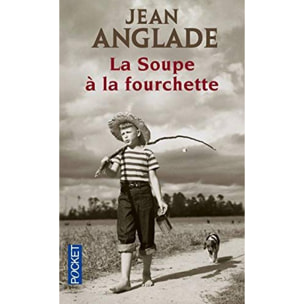 JEAN
ANGLADE

La Soupe
à la fourchette

POCKET